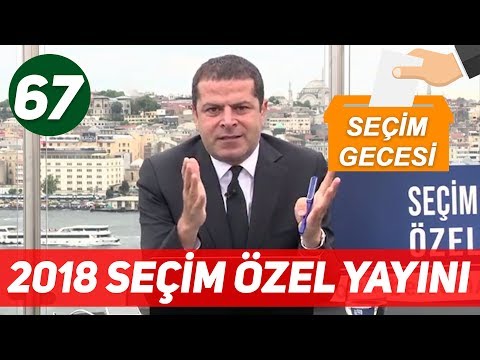 67

SEÇİM GECESİ

SEÇİM ÖZEL

2018 SEÇİM ÖZEL YAYINI